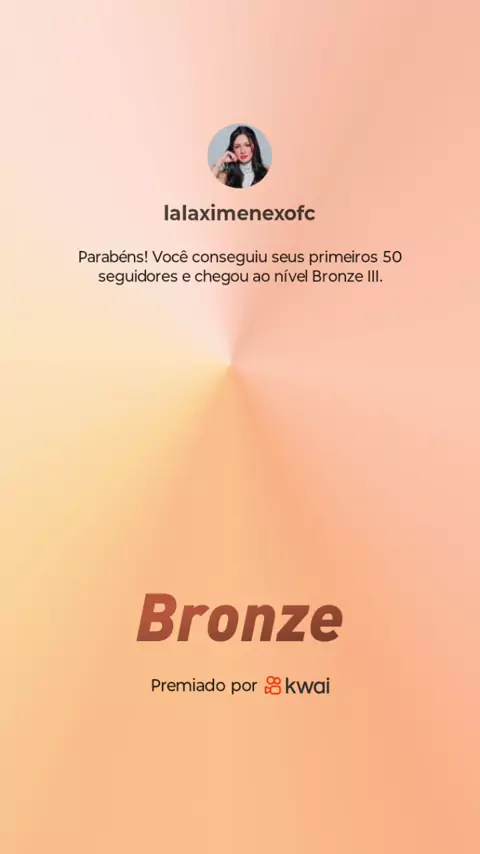 lalaximenexofc

Parabéns! Você conseguiu seus primeiros 50 seguidores e chegou ao nível Bronze III.

Bronze

Premiado por kwai